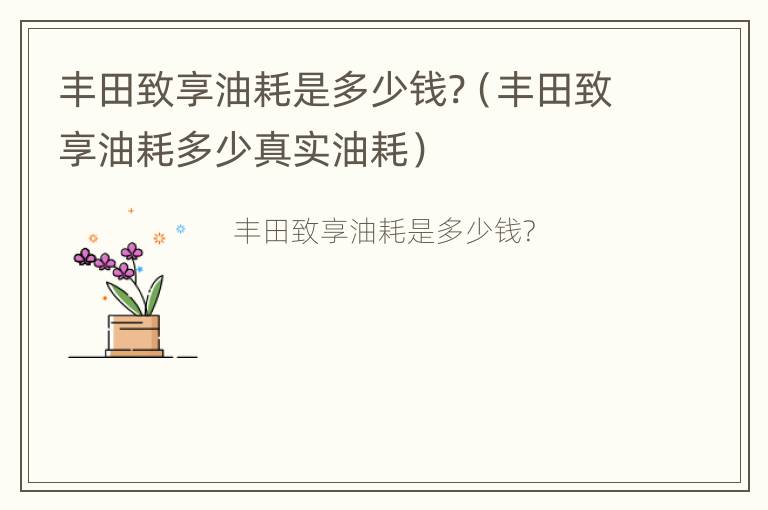 丰田致享油耗是多少钱?（丰田致享油耗多少真实油耗）

丰田致享油耗是多少钱?